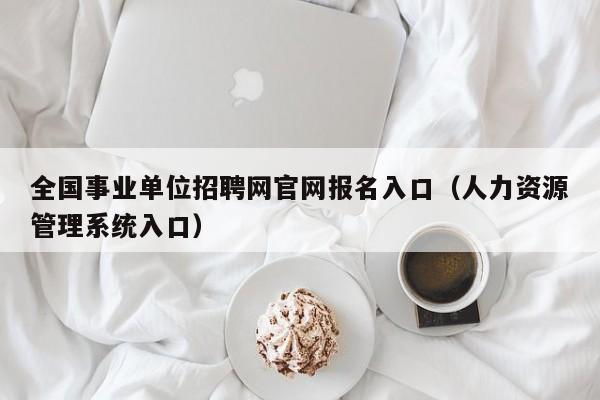 全国事业单位招聘网官网报名入口（人力资源管理系统入口）